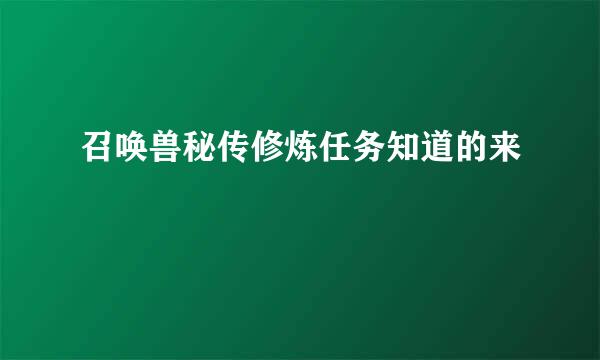 召唤兽秘传修炼任务知道的来